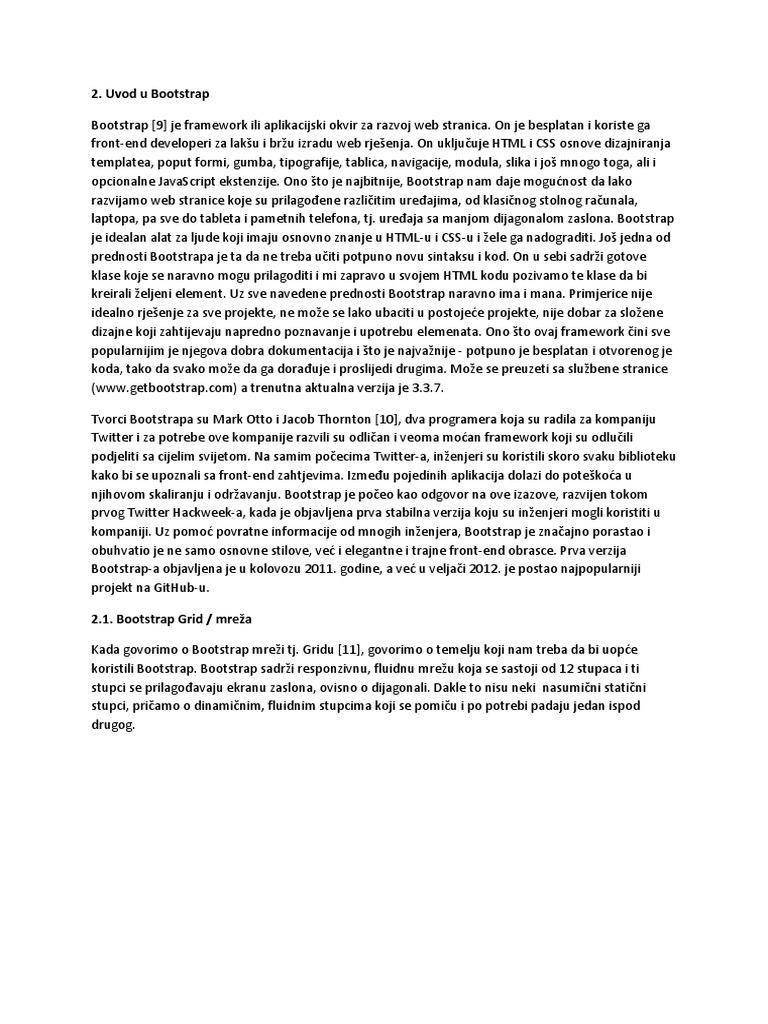 2. Uvod u Bootstrap

Bootstrap [9] je framework ili aplikacijski okvir za razvoj web stranica. On je besplatan i koriste ga front-end developeri za lakšu i bržu izradu web rješenja. On uključuje HTML i CSS osnove dizajniranja templatea, poput formi, gumba, tipografije, tablica, navigacije, modula, slika i još mnogo toga, ali i opcionalne JavaScript ekstenzije. Ono što je najbitnije, Bootstrap nam daje mogućnost da lako razvijamo web stranice koje su prilagođene različitim uređajima, od klasičnog stolnog računala, laptopa, pa sve do tableta i pametnih telefona, tj. uređaja sa manjom dijagonalom zaslona. Bootstrap je idealan alat za ljude koji imaju osnovno znanje u HTML-u i CSS-u i žele ga nadograditi. Još jedna od prednosti Bootstrapa je ta da ne treba učiti potpuno novu sintaksu i kod. On u sebi sadrži gotove klase koje se naravno mogu prilagoditi i mi zapravo u svojem HTML kodu pozivamo te klase da bi kreirali željeni element. Uz sve navedene prednosti Bootstrap naravno ima i mana. Primjerice nije idealno rješenje za sve projekte, ne može se lako ubaciti u postojeće projekte, nije dobar za složene dizajne koji zahtijevaju napredno poznavanje i upotrebu elemenata. Ono što ovaj framework čini sve popularnijim je njegova dobra dokumentacija i što je najvažnije - potpuno je besplatan i otvorenog je koda, tako da svako može da ga dorađuje i proslijedi drugima. Može se preuzeti sa službene stranice (www.getbootstrap.com) a trenutna aktualna verzija je 3.3.7.

Tvorci Bootstrapa su Mark Otto i Jacob Thornton [10], dva programera koja su radila za kompaniju Twitter i za potrebe ove kompanije razvili su odličan i veoma moćan framework koji su odlučili podjeliti sa cijelim svijetom. Na samim počecima Twitter-a, inženjeri su koristili skoro svaku biblioteku kako bi se upoznali sa front-end zahtjevima. Između pojedinih aplikacija dolazi do poteškoća u njihovom skaliranju i održavanju. Bootstrap je počeo kao odgovor na ove izazove, razvijen tokom prvog Twitter Hackweek-a, kada je objavljena prva stabilna verzija koju su inženjeri mogli koristiti u kompaniji. Uz pomoć povratne informacije od mnogih inženjera, Bootstrap je značajno porastao i obuhvatio je ne samo osnovne stilove, već i elegantne i trajne front-end obrasce. Prva verzija Bootstrap-a objavljena je u kolovozu 2011. godine, a već u veljači 2012. je postao najpopularniji projekt na GitHub-u.

2.1. Bootstrap Grid / mreža

Kada govorimo o Bootstrap mreži tj. Gridu [11], govorimo o temelju koji nam treba da bi uopće koristili Bootstrap. Bootstrap sadrži responzivnu, fluidnu mrežu koja se sastoji od 12 stupaca i ti stupci se prilagođavaju ekranu zaslona, ovisno o dijagonali. Dakle to nisu neki nasumični statični stupci, pričamo o dinamičnim, fluidnim stupcima koji se pomiču i po potrebi padaju jedan ispod drugog.